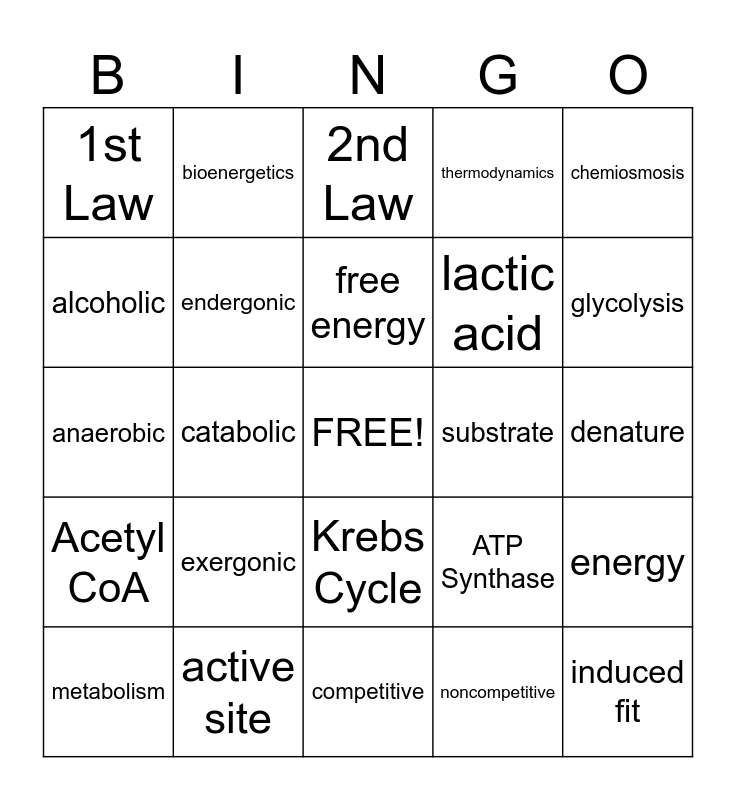 | B | I | N | G | O |
|---|---|---|---|---|
| 1st Law | bioenergetics | 2nd Law | thermodynamics | chemiosmosis |
| alcoholic | endergonic | free energy | lactic acid | glycolysis |
| anaerobic | catabolic | FREE! | substrate | denature |
| Acetyl CoA | exergonic | Krebs Cycle | ATP Synthase | energy |
| metabolism | active site | competitive | noncompetitive | induced fit |